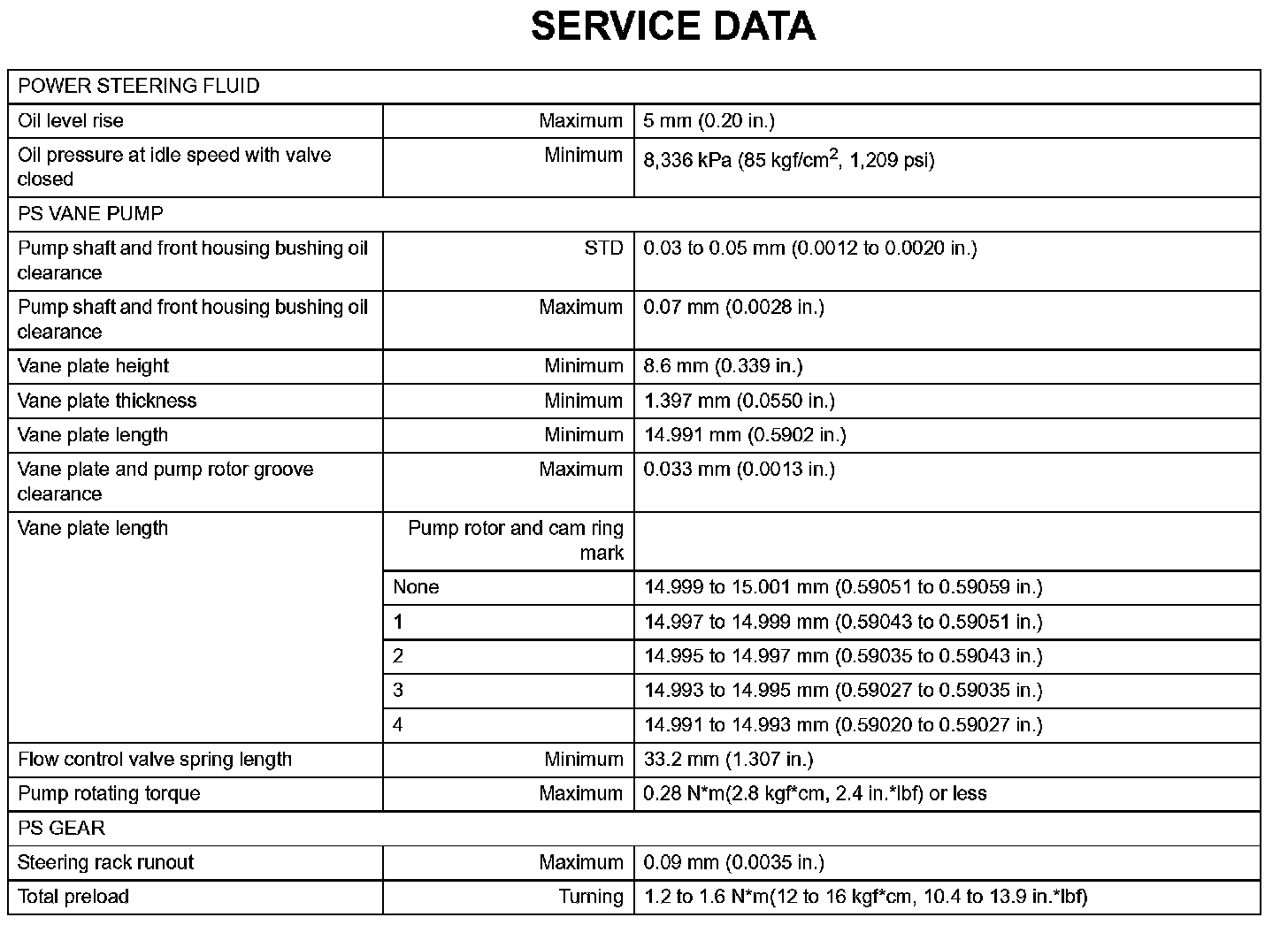 SERVICE DATA

| POWER STEERING FLUID | | |
|---|---|---|
| Oil level rise | Maximum | 5 mm (0.20 in.) |
| Oil pressure at idle speed with valve closed | Minimum | 8,336 kPa (85 kgf/cm$^2$, 1,209 psi) |
| PS VANE PUMP | | |
| Pump shaft and front housing bushing oil clearance | STD | 0.03 to 0.05 mm (0.0012 to 0.0020 in.) |
| Pump shaft and front housing bushing oil clearance | Maximum | 0.07 mm (0.0028 in.) |
| Vane plate height | Minimum | 8.6 mm (0.339 in.) |
| Vane plate thickness | Minimum | 1.397 mm (0.0550 in.) |
| Vane plate length | Minimum | 14.991 mm (0.5902 in.) |
| Vane plate and pump rotor groove clearance | Maximum | 0.033 mm (0.0013 in.) |
| Vane plate length | Pump rotor and cam ring mark | |
| | None | 14.999 to 15.001 mm (0.59051 to 0.59059 in.) |
| | 1 | 14.997 to 14.999 mm (0.59043 to 0.59051 in.) |
| | 2 | 14.995 to 14.997 mm (0.59035 to 0.59043 in.) |
| | 3 | 14.993 to 14.995 mm (0.59027 to 0.59035 in.) |
| | 4 | 14.991 to 14.993 mm (0.59020 to 0.59027 in.) |
| Flow control valve spring length | Minimum | 33.2 mm (1.307 in.) |
| Pump rotating torque | Maximum | 0.28 N*m(2.8 kgf*cm, 2.4 in.*lbf) or less |
| PS GEAR | | |
| Steering rack runout | Maximum | 0.09 mm (0.0035 in.) |
| Total preload | Turning | 1.2 to 1.6 N*m(12 to 16 kgf*cm, 10.4 to 13.9 in.*lbf) |